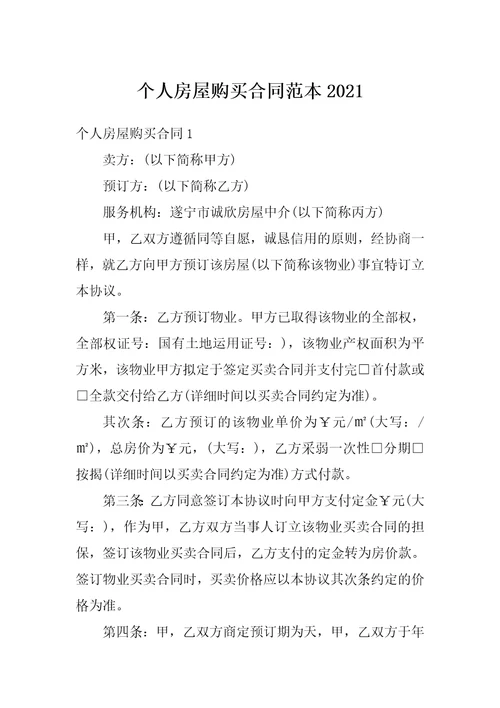 个人房屋购买合同范本 2021

个人房屋购买合同 1

卖方：(以下简称甲方)

预订方：(以下简称乙方)

服务机构：遂宁市诚欣房屋中介(以下简称丙方)

甲，乙双方遵循同等自愿，诚恳信用的原则，经协商一样，就乙方向甲方预订该房屋(以下简称该物业)事宜特订立本协议。

第一条：乙方预订物业。甲方已取得该物业的全部权，全部权证号：国有土地运用证号：)，该物业产权面积为平方米，该物业甲方拟定于签定买卖合同并支付完□首付款或□全款交付给乙方(详细时间以买卖合同约定为准)。

其次条：乙方预订的该物业单价为￥元/㎡(大写：/㎡)，总房价为￥元，(大写：)，乙方采弱一次性□分期□按揭(详细时间以买卖合同约定为准)方式付款。

第三条 乙方同意签订本协议时向甲方支付定金￥元(大写：)，作为甲，乙方双方当事人订立该物业买卖合同的担保，签订该物业买卖合同后，乙方支付的定金转为房价款。签订物业买卖合同时，买卖价格应以本协议其次条约定的价格为准。

第四条：甲，乙双方商定预订期为天，甲，乙双方于年